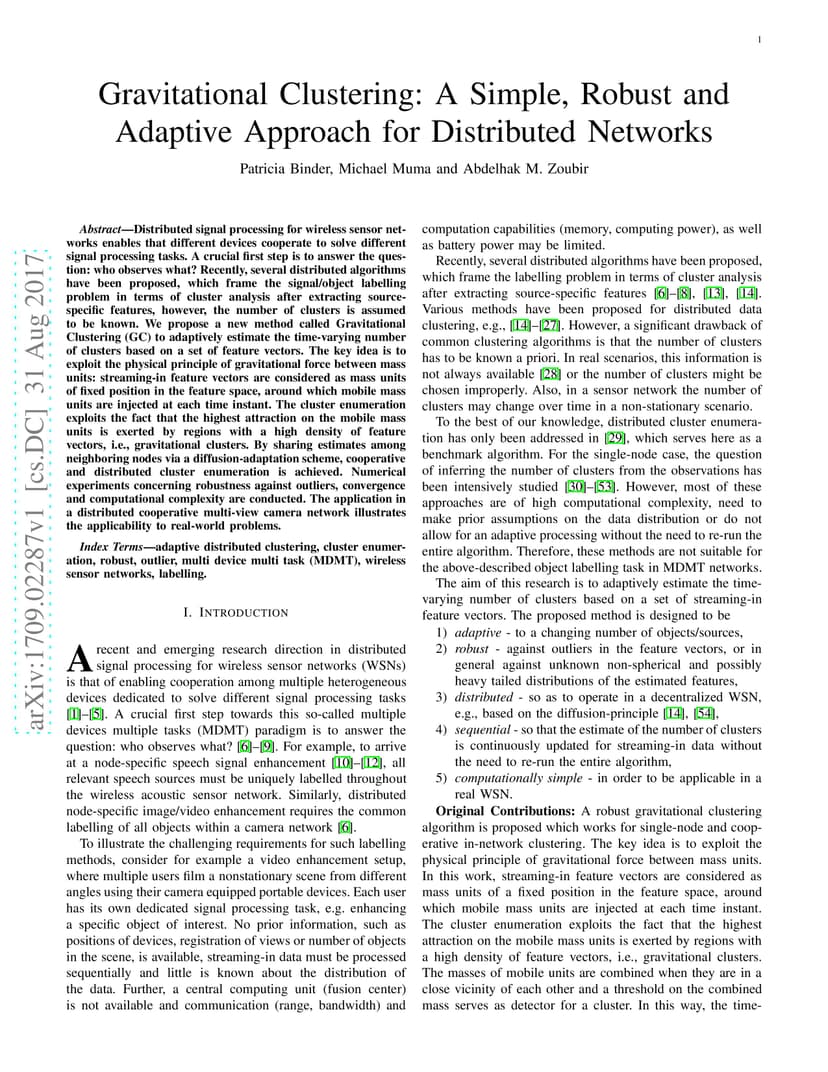 1

Gravitational Clustering: A Simple, Robust and Adaptive Approach for Distributed Networks

Patricia Binder, Michael Muma and Abdelhak M. Zoubir

arXiv:1709.02287v1 [cs.DC] 31 Aug 2017

Abstract—Distributed signal processing for wireless sensor networks enables that different devices cooperate to solve different signal processing tasks. A crucial first step is to answer the question: who observes what? Recently, several distributed algorithms have been proposed, which frame the signal/object labelling problem in terms of cluster analysis after extracting source-specific features, however, the number of clusters is assumed to be known. We propose a new method called Gravitational Clustering (GC) to adaptively estimate the time-varying number of clusters based on a set of feature vectors. The key idea is to exploit the physical principle of gravitational force between mass units: streaming-in feature vectors are considered as mass units of fixed position in the feature space, around which mobile mass units are injected at each time instant. The cluster enumeration exploits the fact that the highest attraction on the mobile mass units is exerted by regions with a high density of feature vectors, i.e., gravitational clusters. By sharing estimates among neighboring nodes via a diffusion-adaptation scheme, cooperative and distributed cluster enumeration is achieved. Numerical experiments concerning robustness against outliers, convergence and computational complexity are conducted. The application in a distributed cooperative multi-view camera network illustrates the applicability to real-world problems.

Index Terms—adaptive distributed clustering, cluster enumeration, robust, outlier, multi device multi task (MDMT), wireless sensor networks, labelling.

I. INTRODUCTION

A recent and emerging research direction in distributed signal processing for wireless sensor networks (WSNs) is that of enabling cooperation among multiple heterogeneous devices dedicated to solve different signal processing tasks [1]–[5]. A crucial first step towards this so-called multiple devices multiple tasks (MDMT) paradigm is to answer the question: who observes what? [6]–[9]. For example, to arrive at a node-specific speech signal enhancement [10]–[12], all relevant speech sources must be uniquely labelled throughout the wireless acoustic sensor network. Similarly, distributed node-specific image/video enhancement requires the common labelling of all objects within a camera network [6].

To illustrate the challenging requirements for such labelling methods, consider for example a video enhancement setup, where multiple users film a nonstationary scene from different angles using their camera equipped portable devices. Each user has its own dedicated signal processing task, e.g. enhancing a specific object of interest. No prior information, such as positions of devices, registration of views or number of objects in the scene, is available, streaming-in data must be processed sequentially and little is known about the distribution of the data. Further, a central computing unit (fusion center) is not available and communication (range, bandwidth) and computation capabilities (memory, computing power), as well as battery power may be limited.

Recently, several distributed algorithms have been proposed, which frame the labelling problem in terms of cluster analysis after extracting source-specific features [6]–[8], [13], [14]. Various methods have been proposed for distributed data clustering, e.g., [14]–[27]. However, a significant drawback of common clustering algorithms is that the number of clusters has to be known a priori. In real scenarios, this information is not always available [28] or the number of clusters might be chosen improperly. Also, in a sensor network the number of clusters may change over time in a non-stationary scenario.

To the best of our knowledge, distributed cluster enumeration has only been addressed in [29], which serves here as a benchmark algorithm. For the single-node case, the question of inferring the number of clusters from the observations has been intensively studied [30]–[53]. However, most of these approaches are of high computational complexity, need to make prior assumptions on the data distribution or do not allow for an adaptive processing without the need to re-run the entire algorithm. Therefore, these methods are not suitable for the above-described object labelling task in MDMT networks.

The aim of this research is to adaptively estimate the time-varying number of clusters based on a set of streaming-in feature vectors. The proposed method is designed to be

1) adaptive - to a changing number of objects/sources,
2) robust - against outliers in the feature vectors, or in general against unknown non-spherical and possibly heavy tailed distributions of the estimated features,
3) distributed - so as to operate in a decentralized WSN, e.g., based on the diffusion-principle [14], [54],
4) sequential - so that the estimate of the number of clusters is continuously updated for streaming-in data without the need to re-run the entire algorithm,
5) computationally simple - in order to be applicable in a real WSN.

Original Contributions: A robust gravitational clustering algorithm is proposed which works for single-node and cooperative in-network clustering. The key idea is to exploit the physical principle of gravitational force between mass units. In this work, streaming-in feature vectors are considered as mass units of a fixed position in the feature space, around which mobile mass units are injected at each time instant. The cluster enumeration exploits the fact that the highest attraction on the mobile mass units is exerted by regions with a high density of feature vectors, i.e., gravitational clusters. The masses of mobile units are combined when they are in a close vicinity of each other and a threshold on the combined mass serves as detector for a cluster. In this way, the time-